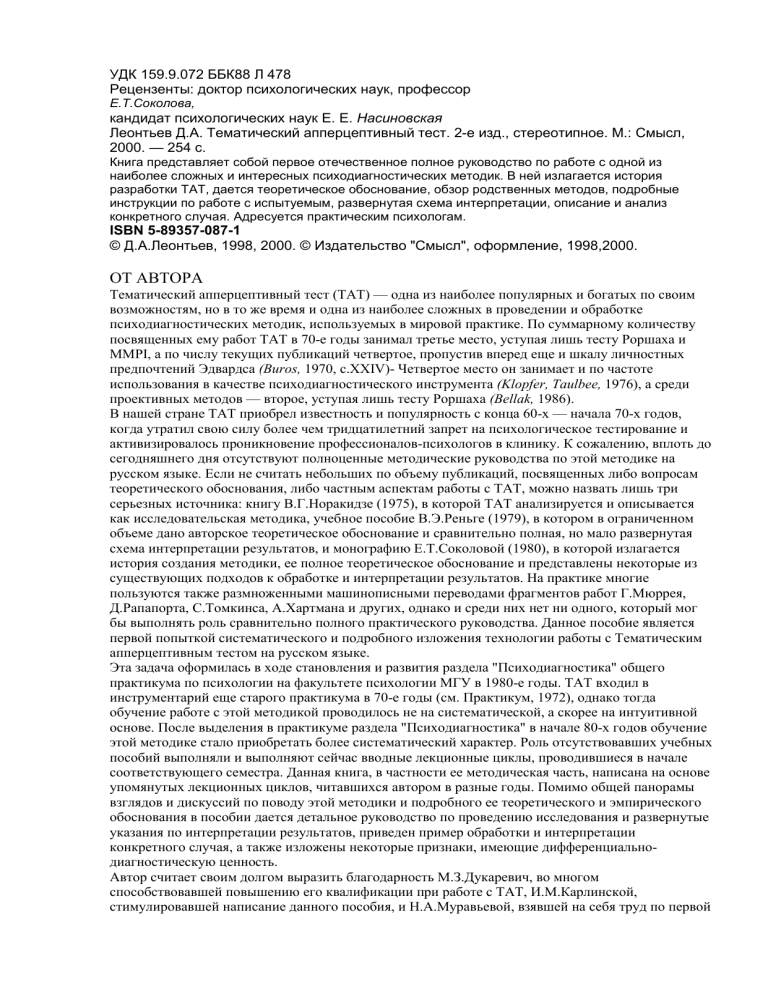 УДК 159.9.072 ББК88 Л 478
Рецензенты: доктор психологических наук, профессор
Е.Т.Соколова,
кандидат психологических наук Е. Е. Насиновская
Леонтьев Д.А. Тематический апперцептивный тест. 2-е изд., стереотипное. М.: Смысл, 2000. — 254 с.
Книга представляет собой первое отечественное полное руководство по работе с одной из наиболее сложных и интересных психодиагностических методик. В ней излагается история разработки ТАТ, дается теоретическое обоснование, обзор родственных методов, подробные инструкции по работе с испытуемым, развернутая схема интерпретации, описание и анализ конкретного случая. Адресуется практическим психологам.
ISBN 5-89357-087-1
© Д.А.Леонтьев, 1998, 2000. © Издательство "Смысл", оформление, 1998,2000.

ОТ АВТОРА
Тематический апперцептивный тест (ТАТ) — одна из наиболее популярных и богатых по своим возможностям, но в то же время и одна из наиболее сложных в проведении и обработке психодиагностических методик, используемых в мировой практике. По суммарному количеству посвященных ему работ ТАТ в 70-е годы занимал третье место, уступая лишь тесту Роршаха и MMPI, а по числу текущих публикаций четвертое, пропустив вперед еще и шкалу личностных предпочтений Эдвардса (Buros, 1970, с.XXIV)- Четвертое место он занимает и по частоте использования в качестве психодиагностического инструмента (Klopfer, Taulbee, 1976), а среди проективных методов — второе, уступая лишь тесту Роршаха (Bellak, 1986).
В нашей стране ТАТ приобрел известность и популярность с конца 60-х — начала 70-х годов, когда утратил свою силу более чем тридцатилетний запрет на психологическое тестирование и активизировалось проникновение профессионалов-психологов в клинику. К сожалению, вплоть до сегодняшнего дня отсутствуют полноценные методические руководства по этой методике на русском языке. Если не считать небольших по объему публикаций, посвященных либо вопросам теоретического обоснования, либо частным аспектам работы с ТАТ, можно назвать лишь три серьезных источника: книгу В.Г.Норакидзе (1975), в которой ТАТ анализируется и описывается как исследовательская методика, учебное пособие В.Э.Реньге (1979), в котором в ограниченном объеме дано авторское теоретическое обоснование и сравнительно полная, но мало развернутая схема интерпретации результатов, и монографию Е.Т.Соколовой (1980), в которой излагается история создания методики, ее полное теоретическое обоснование и представлены некоторые из существующих подходов к обработке и интерпретации результатов. На практике многие пользуются также размноженными машинописными переводами фрагментов работ Г.Мюррея, Д.Рапапорта, С.Томкинса, А.Хартмана и других, однако и среди них нет ни одного, который мог бы выполнять роль сравнительно полного практического руководства. Данное пособие является первой попыткой систематического и подробного изложения технологии работы с Тематическим апперцептивным тестом на русском языке.
Эта задача оформилась в ходе становления и развития раздела "Психодиагностика" общего практикума по психологии на факультете психологии МГУ в 1980-е годы. ТАТ входил в инструментарий еще старого практикума в 70-е годы (см. Практикум, 1972), однако тогда обучение работе с этой методикой проводилось не на систематической, а скорее на интуитивной основе. После выделения в практикуме раздела "Психодиагностика" в начале 80-х годов обучение этой методике стало приобретать более систематический характер. Роль отсутствовавших учебных пособий выполняли и выполняют сейчас вводные лекционные циклы, проводившиеся в начале соответствующего семестра. Данная книга, в частности ее методическая часть, написана на основе упомянутых лекционных циклов, читавшихся автором в разные годы. Помимо общей панорамы взглядов и дискуссий по поводу этой методики и подробного ее теоретического и эмпирического обоснования в пособии дается детальное руководство по проведению исследования и развернутые указания по интерпретации результатов, приведен пример обработки и интерпретации конкретного случая, а также изложены некоторые признаки, имеющие дифференциально-диагностическую ценность.
Автор считает своим долгом выразить благодарность М.З.Дукаревич, во многом способствовавшей повышению его квалификации при работе с ТАТ, И.М.Карлинской, стимулировавшей написание данного пособия, и Н.А.Муравьевой, взявшей на себя труд по первой